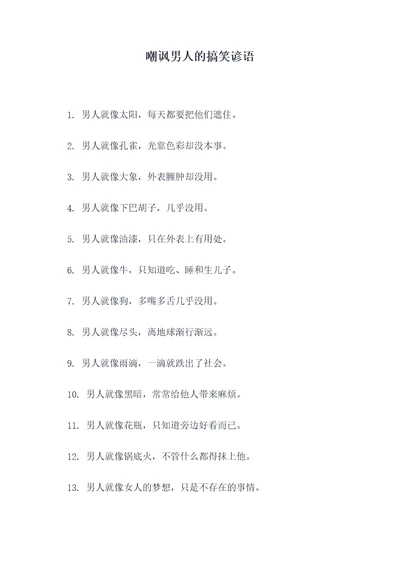 嘲讽男人的搞笑谚语

1. 男人就像太阳，每天都要把他们遮住。

2. 男人就像孔雀，光靠色彩却没本事。

3. 男人就像大象，外表臃肿却没用。

4. 男人就像下巴胡子，几乎没用。

5. 男人就像油漆，只在外表上有用处。

6. 男人就像牛，只知道吃、睡和生儿子。

7. 男人就像狗，多嘴多舌几乎没用。

8. 男人就像尽头，离地球渐行渐远。

9. 男人就像雨滴，一滴就跌出了社会。

10. 男人就像黑暗，常常给他人带来麻烦。

11. 男人就像花瓶，只知道旁边好看而已。

12. 男人就像锅底火，不管什么都得抹上他。

13. 男人就像女人的梦想，只是不存在的事情。